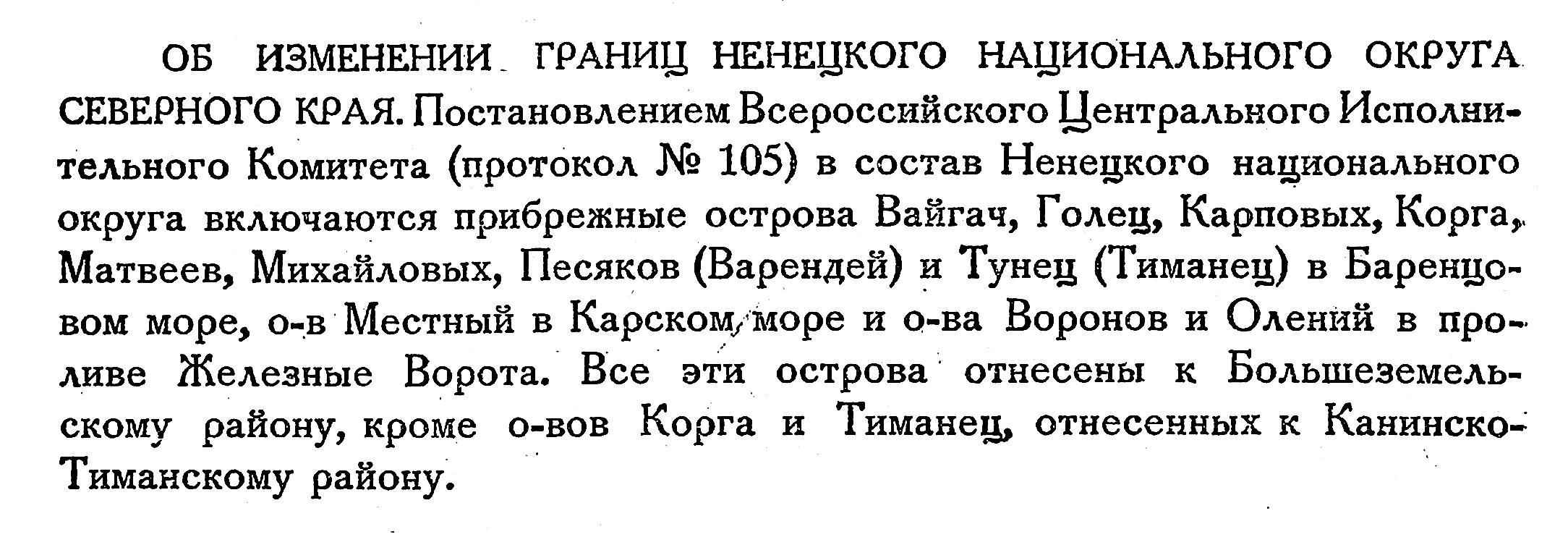 ОБ ИЗМЕНЕНИИ ГРАНИЦ НЕНЕЦКОГО НАЦИОНАЛЬНОГО ОКРУГА СЕВЕРНОГО КРАЯ. Постановлением Всероссийского Центрального Исполнительного Комитета (протокол № 105) в состав Ненецкого национального округа включаются прибрежные острова Вайгач, Голец, Карповых, Корга, Матвеев, Михайловых, Песяков (Варендей) и Тунец (Тиманец) в Баренцовом море, о-в Местный в Карском море и о-ва Воронов и Олений в проливе Железные Ворота. Все эти острова отнесены к Большеземельскому району, кроме о-вов Корга и Тиманец, отнесенных к Канинско-Тиманскому району.